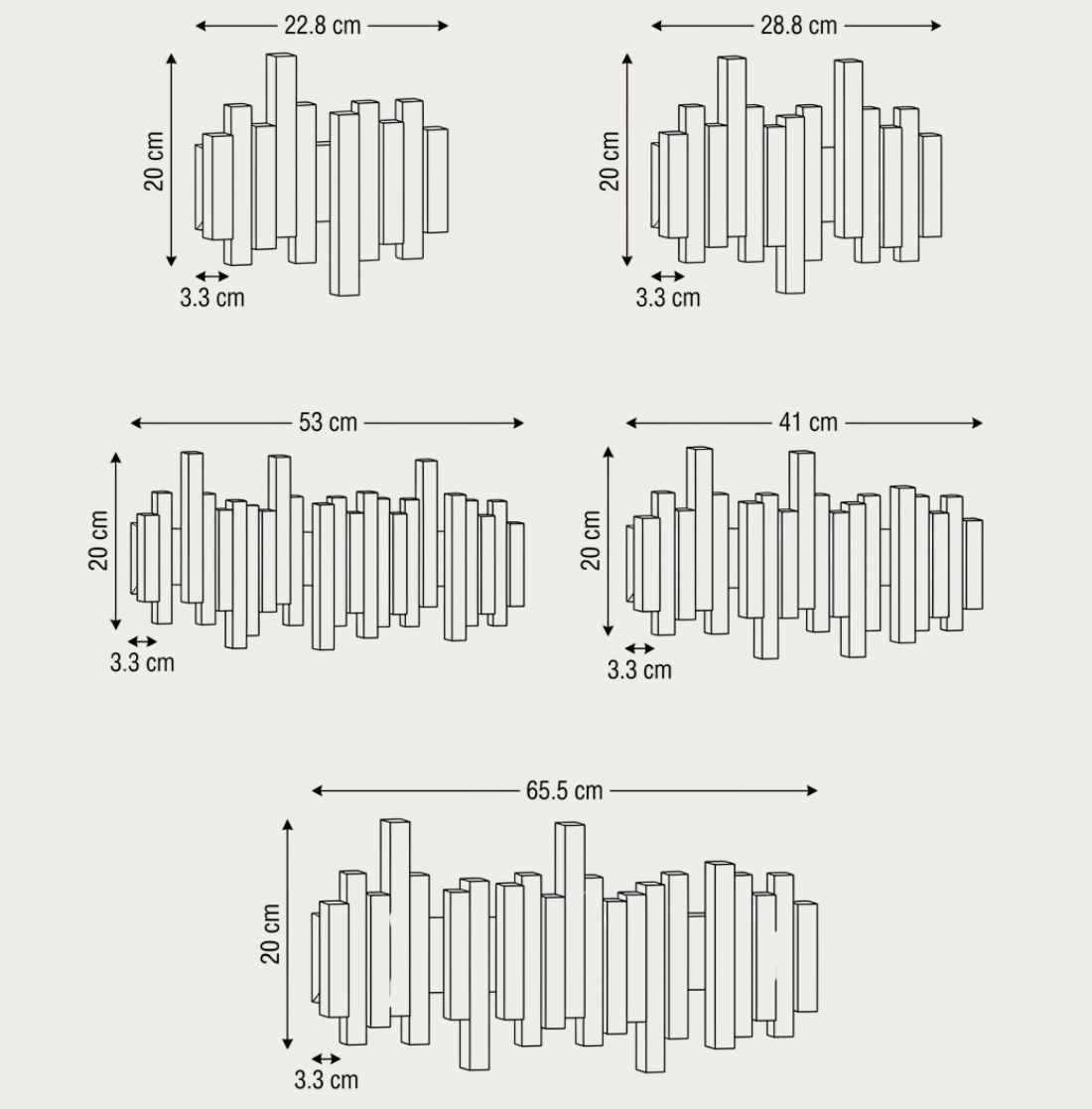 22.8 cm
20 cm
3.3 cm

28.8 cm
20 cm
3.3 cm

53 cm
20 cm
3.3 cm

41 cm
20 cm
3.3 cm

65.5 cm
20 cm
3.3 cm